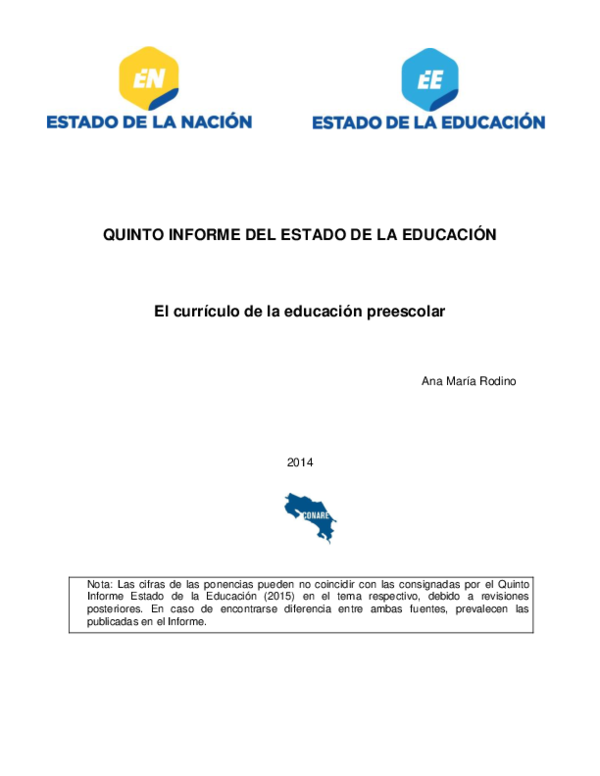 EN
ESTADO DE LA NACIÓN

EE
ESTADO DE LA EDUCACIÓN

QUINTO INFORME DEL ESTADO DE LA EDUCACIÓN

El currículo de la educación preescolar

Ana María Rodino

2014

CONARE

Nota: Las cifras de las ponencias pueden no coincidir con las consignadas por el Quinto Informe Estado de la Educación (2015) en el tema respectivo, debido a revisiones posteriores. En caso de encontrarse diferencia entre ambas fuentes, prevalecen las publicadas en el Informe.